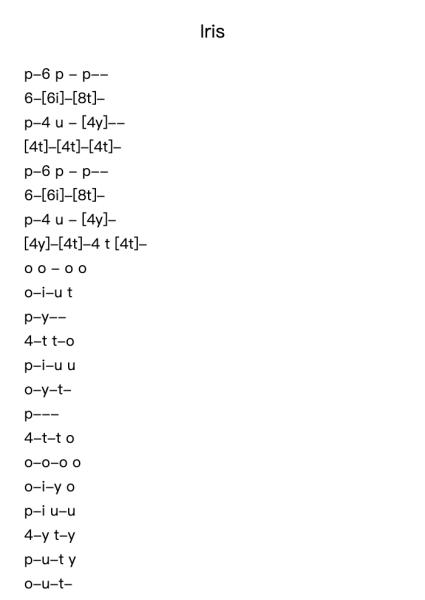 Iris

p–6 p – p––
6–[6i]–[8t]–
p–4 u – [4y]––
[4t]–[4t]–[4t]–
p–6 p – p––
6–[6i]–[8t]–
p–4 u – [4y]–
[4y]–[4t]–4 t [4t]–
o o – o o
o–i–u t
p–y––
4–t t–o
p–i–u u
o–y–t–
p–––
4–t–t o
o–o–o o
o–i–y o
p–i u–u
4–y t–y
p–u–t y
o–u–t–